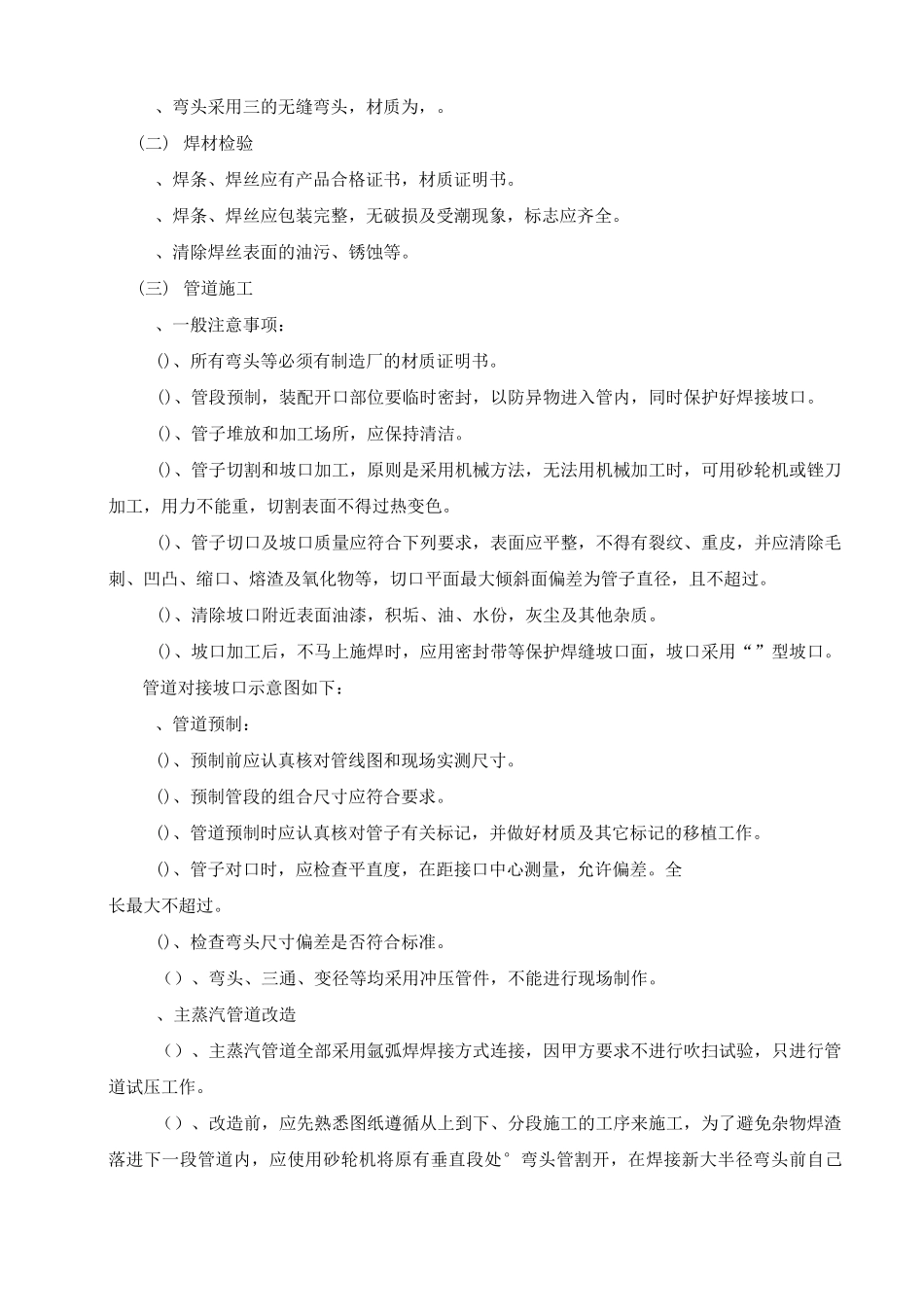 、弯头采用三的无缝弯头，材质为，。

（二） 焊材检验

、焊条、焊丝应有产品合格证书，材质证明书。

、焊条、焊丝应包装完整，无破损及受潮现象，标志应齐全。

、清除焊丝表面的油污、锈蚀等。

（三） 管道施工

、一般注意事项：

()、所有弯头等必须有制造厂的材质证明书。

()、管段预制，装配开口部位要临时密封，以防异物进入管内，同时保护好焊接坡口。

()、管子堆放和加工场所，应保持清洁。

()、管子切割和坡口加工，原则是采用机械方法，无法用机械加工时，可用砂轮机或锉刀加工，用力不能重，切割表面不得过热变色。

()、管子切口及坡口质量应符合下列要求，表面应平整，不得有裂纹、重皮，并应清除毛刺、凹凸、缩口、熔渣及氧化物等，切口平面最大倾斜面偏差为管子直径，且不超过。

()、清除坡口附近表面油漆，积垢、油、水份，灰尘及其他杂质。

()、坡口加工后，不马上施焊时，应用密封带等保护焊缝坡口面，坡口采用“”型坡口。

管道对接坡口示意图如下：

、管道预制：

()、预制前应认真核对管线图和现场实测尺寸。

()、预制管段的组合尺寸应符合要求。

()、管道预制时应认真核对管子有关标记，并做好材质及其它标记的移植工作。

()、管子对口时，应检查平直度，在距接口中心测量，允许偏差。全长最大不超过。

()、检查弯头尺寸偏差是否符合标准。

（）、弯头、三通、变径等均采用冲压管件，不能进行现场制作。

、主蒸汽管道改造

（）、主蒸汽管道全部采用氩弧焊焊接方式连接，因甲方要求不进行吹扫试验，只进行管道试压工作。

（）、改造前，应先熟悉图纸遵循从上到下、分段施工的工序来施工，为了避免杂物焊渣落进下一段管道内，应使用砂轮机将原有垂直段处°弯头管割开，在焊接新大半径弯头前自己